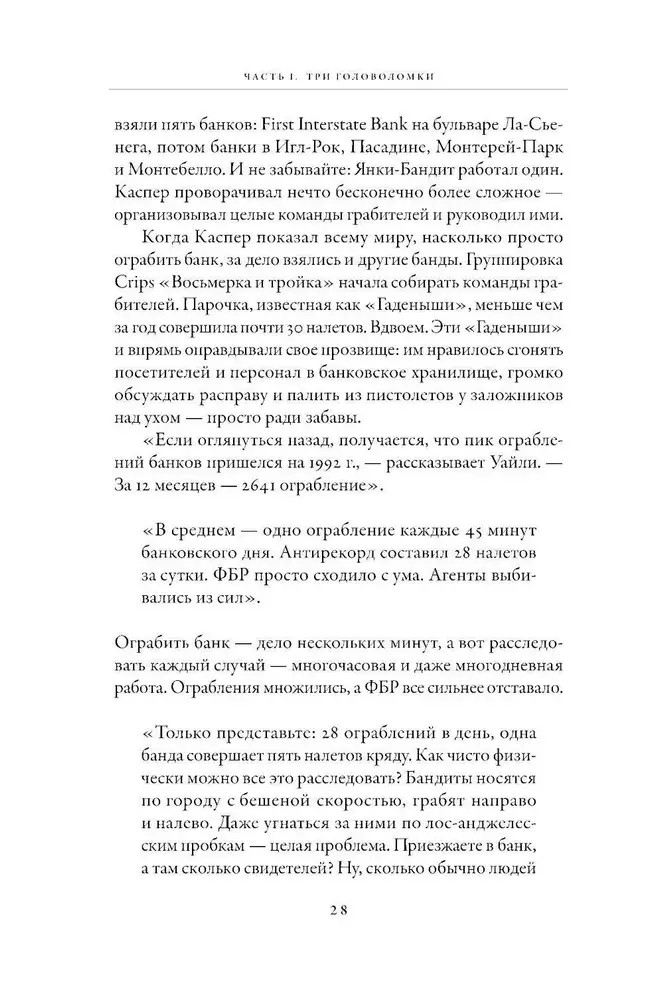 ЧАСТЬ I. ТРИ ГОЛОВОЛОМКИ

взяли пять банков: First Interstate Bank на бульваре Ла-Сьенега, потом банки в Игл-Рок, Пасадине, Монтерей-Парк и Монтебелло. И не забывайте: Янки-Бандит работал один. Каспер проворачивал нечто бесконечно более сложное — организовывал целые команды грабителей и руководил ими.

Когда Каспер показал всему миру, насколько просто ограбить банк, за дело взялись и другие банды. Группировка Crips «Восьмерка и тройка» начала собирать команды грабителей. Парочка, известная как «Гаденыши», меньше чем за год совершила почти 30 налетов. Вдвоем. Эти «Гаденыши» и впрямь оправдывали свое прозвище: им нравилось сгонять посетителей и персонал в банковское хранилище, громко обсуждать расправу и палить из пистолетов у заложников над ухом — просто ради забавы.

«Если оглянуться назад, получается, что пик ограблений банков пришелся на 1992 г., — рассказывает Уайли. — За 12 месяцев — 2641 ограбление».

«В среднем — одно ограбление каждые 45 минут банковского дня. Антирекорд составил 28 налетов за сутки. ФБР просто сходило с ума. Агенты выбивались из сил».

Ограбить банк — дело нескольких минут, а вот расследовать каждый случай — многочасовая и даже многодневная работа. Ограбления множились, а ФБР все сильнее отставало.

«Только представьте: 28 ограблений в день, одна банда совершает пять налетов кряду. Как чисто физически можно все это расследовать? Бандиты носятся по городу с бешеной скоростью, грабят направо и налево. Даже угнаться за ними по лос-анджелесским пробкам — целая проблема. Приезжаете в банк, а там сколько свидетелей? Ну, сколько обычно людей

28